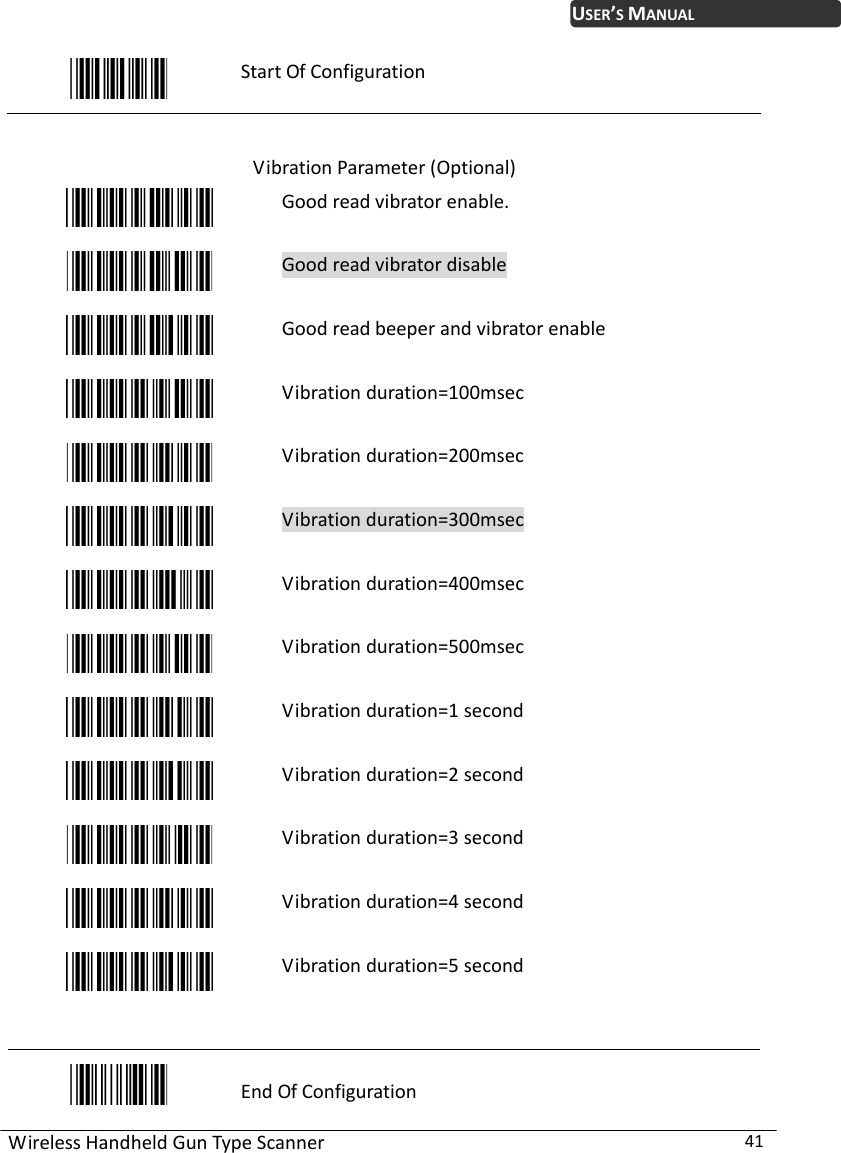 USER'S MANUAL

Start Of Configuration

Vibration Parameter (Optional)

Good read vibrator enable.

Good read vibrator disable

Good read beeper and vibrator enable

Vibration duration=100msec

Vibration duration=200msec

Vibration duration=300msec

Vibration duration=400msec

Vibration duration=500msec

Vibration duration=1 second

Vibration duration=2 second

Vibration duration=3 second

Vibration duration=4 second

Vibration duration=5 second

End Of Configuration

Wireless Handheld Gun Type Scanner 41